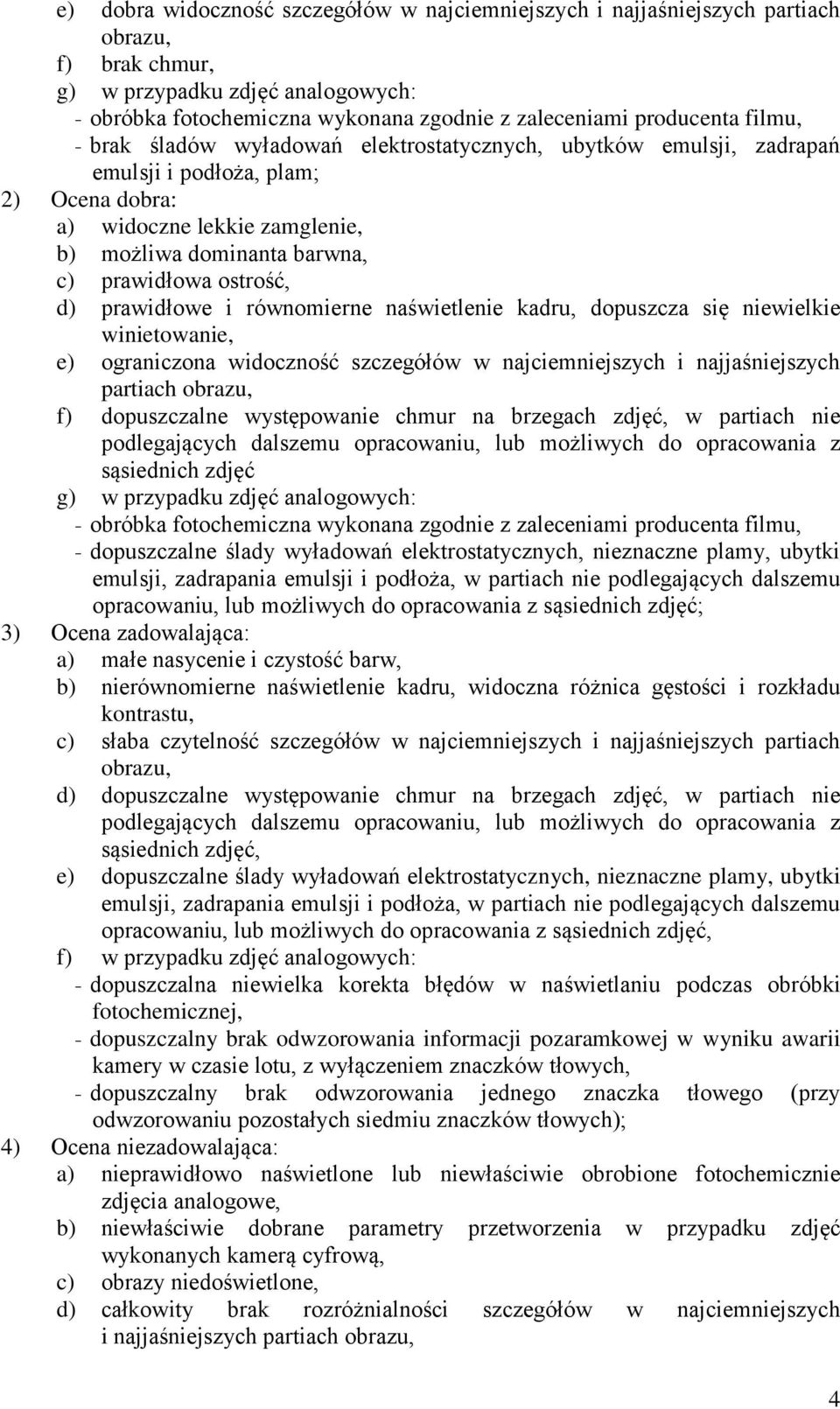 e) dobra widoczność szczegółów w najciemniejszych i najjaśniejszych partiach obrazu,
f) brak chmur,
g) w przypadku zdjęć analogowych:
- obróbka fotochemiczna wykonana zgodnie z zaleceniami producenta filmu,
- brak śladów wyładowań elektrostatycznych, ubytków emulsji, zadrapań emulsji i podłoża, plam;
2) Ocena dobra:
a) widoczne lekkie zamglenie,
b) możliwa dominanta barwna,
c) prawidłowa ostrość,
d) prawidłowe i równomierne naświetlenie kadru, dopuszcza się niewielkie winietowanie,
e) ograniczona widoczność szczegółów w najciemniejszych i najjaśniejszych partiach obrazu,
f) dopuszczalne występowanie chmur na brzegach zdjęć, w partiach nie podlegających dalszemu opracowaniu, lub możliwych do opracowania z sąsiednich zdjęć
g) w przypadku zdjęć analogowych:
- obróbka fotochemiczna wykonana zgodnie z zaleceniami producenta filmu,
- dopuszczalne ślady wyładowań elektrostatycznych, nieznaczne plamy, ubytki emulsji, zadrapania emulsji i podłoża, w partiach nie podlegających dalszemu opracowaniu, lub możliwych do opracowania z sąsiednich zdjęć;
3) Ocena zadowalająca:
a) małe nasycenie i czystość barw,
b) nierównomierne naświetlenie kadru, widoczna różnica gęstości i rozkładu kontrastu,
c) słaba czytelność szczegółów w najciemniejszych i najjaśniejszych partiach obrazu,
d) dopuszczalne występowanie chmur na brzegach zdjęć, w partiach nie podlegających dalszemu opracowaniu, lub możliwych do opracowania z sąsiednich zdjęć,
e) dopuszczalne ślady wyładowań elektrostatycznych, nieznaczne plamy, ubytki emulsji, zadrapania emulsji i podłoża, w partiach nie podlegających dalszemu opracowaniu, lub możliwych do opracowania z sąsiednich zdjęć,
f) w przypadku zdjęć analogowych:
- dopuszczalna niewielka korekta błędów w naświetlaniu podczas obróbki fotochemicznej,
- dopuszczalny brak odwzorowania informacji pozaramkowej w wyniku awarii kamery w czasie lotu, z wyłączeniem znaczków tłowych,
- dopuszczalny brak odwzorowania jednego znaczka tłowego (przy odwzorowaniu pozostałych siedmiu znaczków tłowych);
4) Ocena niezadowalająca:
a) nieprawidłowo naświetlone lub niewłaściwie obrobione fotochemicznie zdjęcia analogowe,
b) niewłaściwie dobrane parametry przetworzenia w przypadku zdjęć wykonanych kamerą cyfrową,
c) obrazy niedoświetlone,
d) całkowity brak rozróżnialności szczegółów w najciemniejszych i najjaśniejszych partiach obrazu,

4